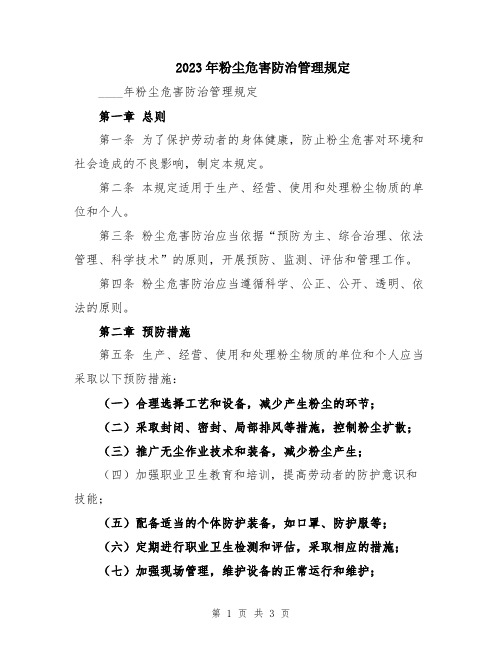 2023年粉尘危害防治管理规定

____年粉尘危害防治管理规定

第一章 总则

第一条 为了保护劳动者的身体健康，防止粉尘危害对环境和社会造成的不良影响，制定本规定。

第二条 本规定适用于生产、经营、使用和处理粉尘物质的单位和个人。

第三条 粉尘危害防治应当依据“预防为主、综合治理、依法管理、科学技术”的原则，开展预防、监测、评估和管理工作。

第四条 粉尘危害防治应当遵循科学、公正、公开、透明、依法的原则。

第二章 预防措施

第五条 生产、经营、使用和处理粉尘物质的单位和个人应当采取以下预防措施：

（一）合理选择工艺和设备，减少产生粉尘的环节；

（二）采取封闭、密封、局部排风等措施，控制粉尘扩散；

（三）推广无尘作业技术和装备，减少粉尘产生；

（四）加强职业卫生教育和培训，提高劳动者的防护意识和技能；

（五）配备适当的个体防护装备，如口罩、防护服等；

（六）定期进行职业卫生检测和评估，采取相应的措施；

（七）加强现场管理，维护设备的正常运行和维护；

第 1 页 共 3 页